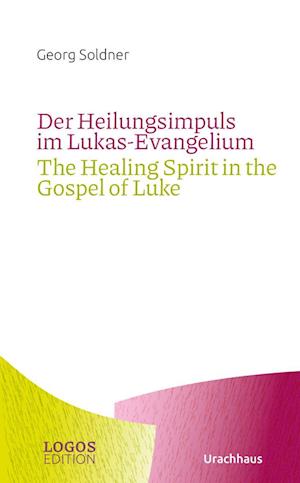 Georg Soldner

Der Heilungsimpuls im Lukas-Evangelium
The Healing Spirit in the Gospel of Luke

LOGOS
EDITION

Urachhaus